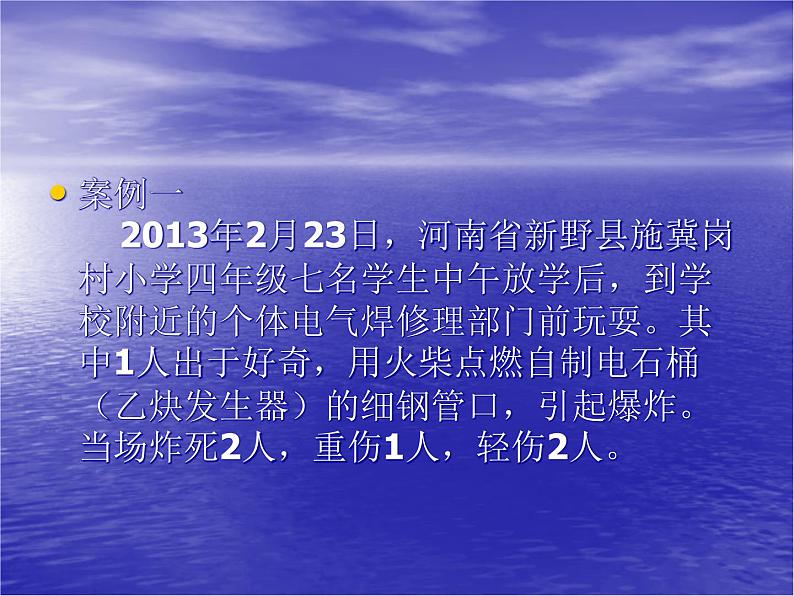 案例一

2013年2月23日，河南省新野县施冀岗村小学四年级七名学生中午放学后，到学校附近的个体电气焊修理部门前玩耍。其中1人出于好奇，用火柴点燃自制电石桶（乙炔发生器）的细钢管口，引起爆炸。当场炸死2人，重伤1人，轻伤2人。